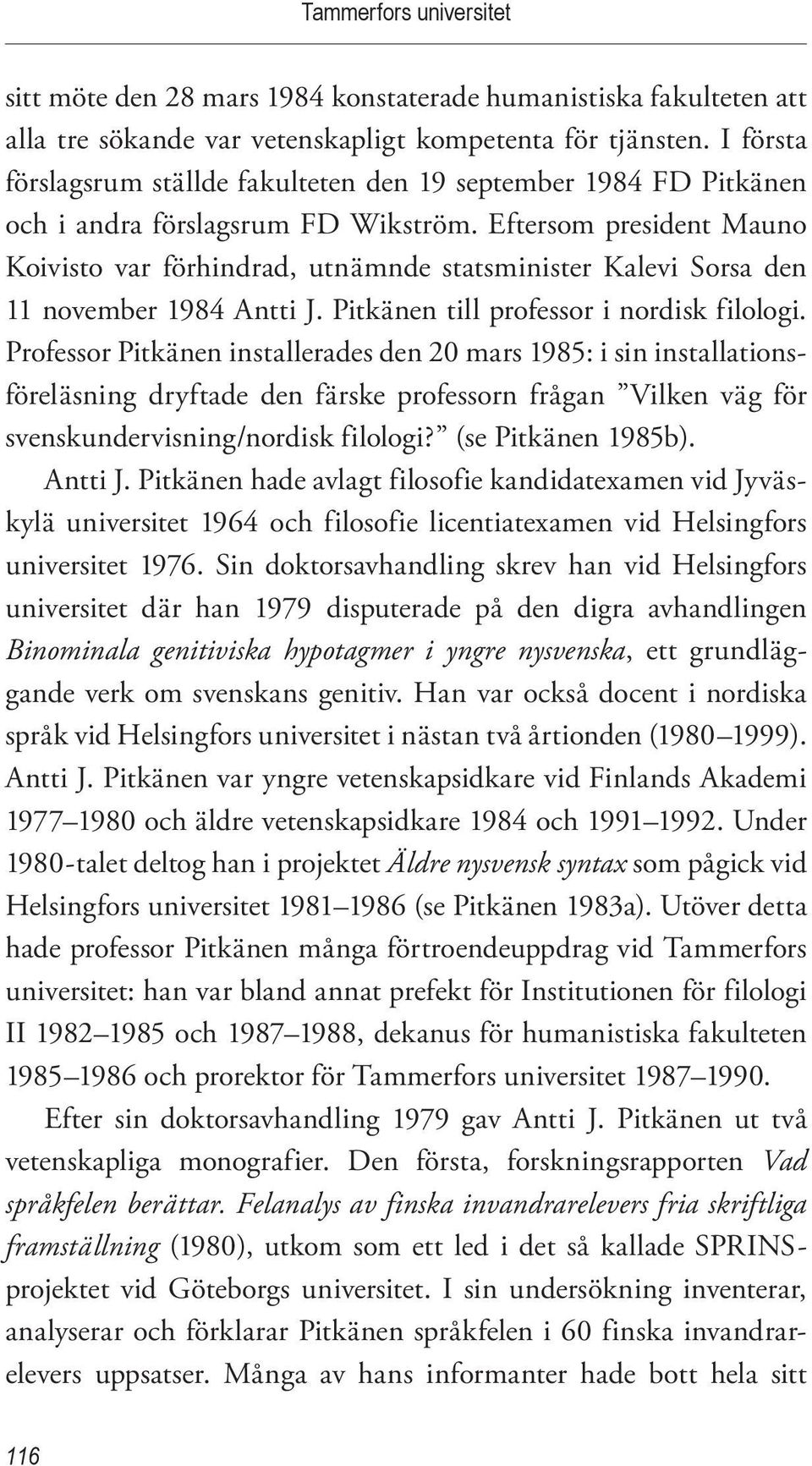 Tammerfors universitet

sitt möte den 28 mars 1984 konstaterade humanistiska fakulteten att alla tre sökande var vetenskapligt kompetenta för tjänsten. I första förslagsrum ställde fakulteten den 19 september 1984 FD Pitkänen och i andra förslagsrum FD Wikström. Eftersom president Mauno Koivisto var förhindrad, utnämnde statsminister Kalevi Sorsa den 11 november 1984 Antti J. Pitkänen till professor i nordisk filologi. Professor Pitkänen installerades den 20 mars 1985: i sin installationsföreläsning dryftade den färske professorn frågan ”Vilken väg för svenskundervisning/nordisk filologi?” (se Pitkänen 1985b).

Antti J. Pitkänen hade avlagt filosofie kandidatexamen vid Jyväskylä universitet 1964 och filosofie licentiatexamen vid Helsingfors universitet 1976. Sin doktorsavhandling skrev han vid Helsingfors universitet där han 1979 disputerade på den digra avhandlingen Binominala genitiviska hypotagmer i yngre nysvenska, ett grundläggande verk om svenskans genitiv. Han var också docent i nordiska språk vid Helsingfors universitet i nästan två årtionden (1980–1999). Antti J. Pitkänen var yngre vetenskapsidkare vid Finlands Akademi 1977–1980 och äldre vetenskapsidkare 1984 och 1991–1992. Under 1980-talet deltog han i projektet Äldre nysvensk syntax som pågick vid Helsingfors universitet 1981–1986 (se Pitkänen 1983a). Utöver detta hade professor Pitkänen många förtroendeuppdrag vid Tammerfors universitet: han var bland annat prefekt för Institutionen för filologi II 1982–1985 och 1987–1988, dekanus för humanistiska fakulteten 1985–1986 och prorektor för Tammerfors universitet 1987–1990.

Efter sin doktorsavhandling 1979 gav Antti J. Pitkänen ut två vetenskapliga monografier. Den första, forskningsrapporten Vad språkfelen berättar. Felanalys av finska invandrarelevers fria skriftliga framställning (1980), utkom som ett led i det så kallade SPRINS-projektet vid Göteborgs universitet. I sin undersökning inventerar, analyserar och förklarar Pitkänen språkfelen i 60 finska invandrarelevers uppsatser. Många av hans informanter hade bott hela sitt

116